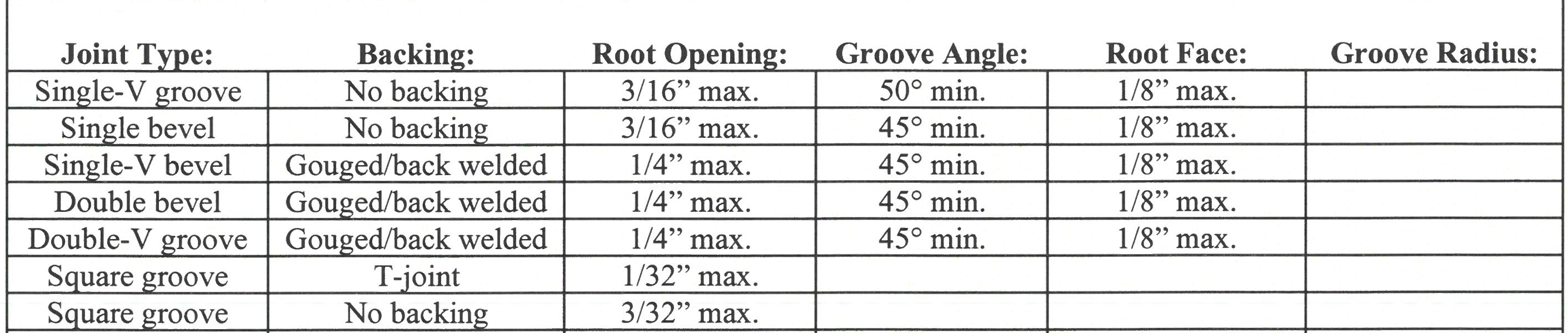 | Joint Type: | Backing: | Root Opening: | Groove Angle: | Root Face: | Groove Radius: |
|---|---|---|---|---|---|
| Single-V groove | No backing | 3/16” max. | 50° min. | 1/8” max. | |
| Single bevel | No backing | 3/16” max. | 45° min. | 1/8” max. | |
| Single-V bevel | Gouged/back welded | 1/4” max. | 45° min. | 1/8” max. | |
| Double bevel | Gouged/back welded | 1/4” max. | 45° min. | 1/8” max. | |
| Double-V groove | Gouged/back welded | 1/4” max. | 45° min. | 1/8” max. | |
| Square groove | T-joint | 1/32” max. | | | |
| Square groove | No backing | 3/32” max. | | | |